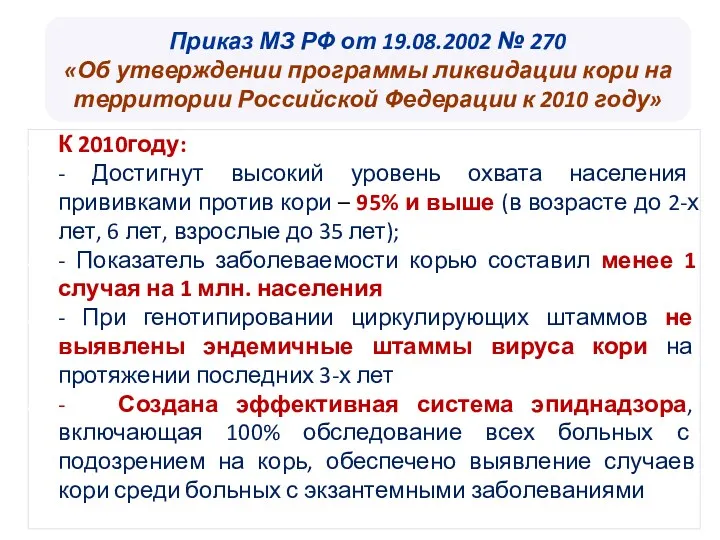 Приказ МЗ РФ от 19.08.2002 № 270
«Об утверждении программы ликвидации кори на территории Российской Федерации к 2010 году»

К 2010году:
- Достигнут высокий уровень охвата населения прививками против кори – 95% и выше (в возрасте до 2-х лет, 6 лет, взрослые до 35 лет);
- Показатель заболеваемости корью составил менее 1 случая на 1 млн. населения
- При генотипировании циркулирующих штаммов не выявлены эндемичные штаммы вируса кори на протяжении последних 3-х лет
- Создана эффективная система эпиднадзора, включающая 100% обследование всех больных с подозрением на корь, обеспечено выявление случаев кори среди больных с экзантемными заболеваниями